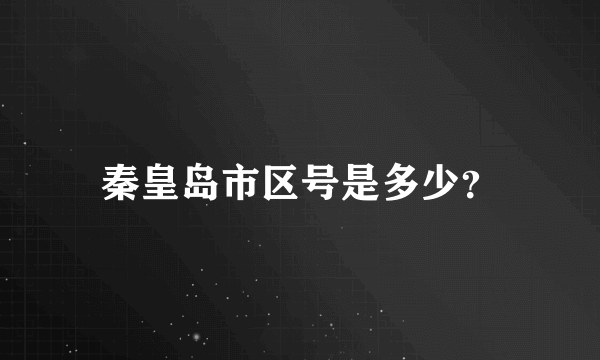 秦皇岛市区号是多少?